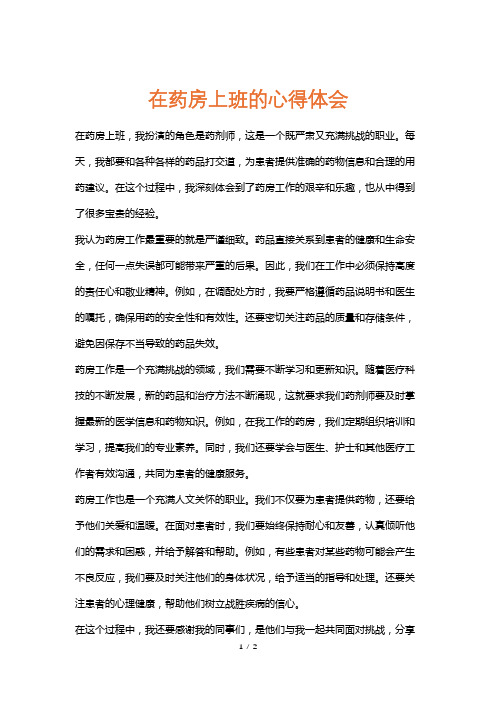 在药房上班的心得体会

在药房上班，我扮演的角色是药剂师，这是一个既严肃又充满挑战的职业。每天，我都要和各种各样的药品打交道，为患者提供准确的药物信息和合理的用药建议。在这个过程中，我深刻体会到了药房工作的艰辛和乐趣，也从中得到了很多宝贵的经验。

我认为药房工作最重要的就是严谨细致。药品直接关系到患者的健康和生命安全，任何一点失误都可能带来严重的后果。因此，我们在工作中必须保持高度的责任心和敬业精神。例如，在调配处方时，我要严格遵循药品说明书和医生的嘱托，确保用药的安全性和有效性。还要密切关注药品的质量和存储条件，避免因保存不当导致的药品失效。

药房工作是一个充满挑战的领域，我们需要不断学习和更新知识。随着医疗科技的不断发展，新的药品和治疗方法不断涌现，这就要求我们药剂师要及时掌握最新的医学信息和药物知识。例如，在我工作的药房，我们定期组织培训和学习，提高我们的专业素养。同时，我们还要学会与医生、护士和其他医疗工作者有效沟通，共同为患者的健康服务。

药房工作也是一个充满人文关怀的职业。我们不仅要为患者提供药物，还要给予他们关爱和温暖。在面对患者时，我们要始终保持耐心和友善，认真倾听他们的需求和困惑，并给予解答和帮助。例如，有些患者对某些药物可能会产生不良反应，我们要及时关注他们的身体状况，给予适当的指导和处理。还要关注患者的心理健康，帮助他们树立战胜疾病的信心。

在这个过程中，我还要感谢我的同事们，是他们与我一起共同面对挑战，分享

1 / 2